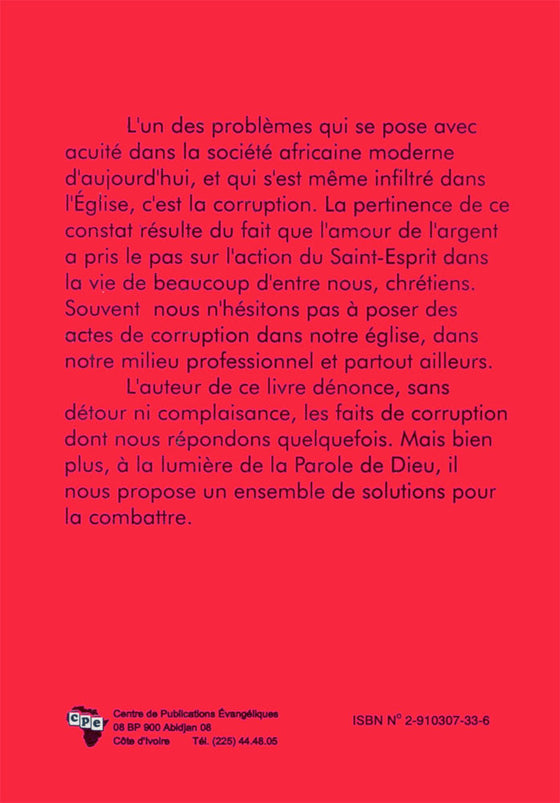 L'un des problèmes qui se pose avec acuité dans la société africaine moderne d'aujourd'hui, et qui s'est même infiltré dans l'Église, c'est la corruption. La pertinence de ce constat résulte du fait que l'amour de l'argent a pris le pas sur l'action du Saint-Esprit dans la vie de beaucoup d'entre nous, chrétiens. Souvent nous n'hésitons pas à poser des actes de corruption dans notre église, dans notre milieu professionnel et partout ailleurs.

L'auteur de ce livre dénonce, sans détour ni complaisance, les faits de corruption dont nous répondons quelquefois. Mais bien plus, à la lumière de la Parole de Dieu, il nous propose un ensemble de solutions pour la combattre.

cpe
Centre de Publications Évangéliques
08 BP 900 Abidjan 08
Côte d'Ivoire Tél. (225) 44.48.05

ISBN N° 2-910307-33-6